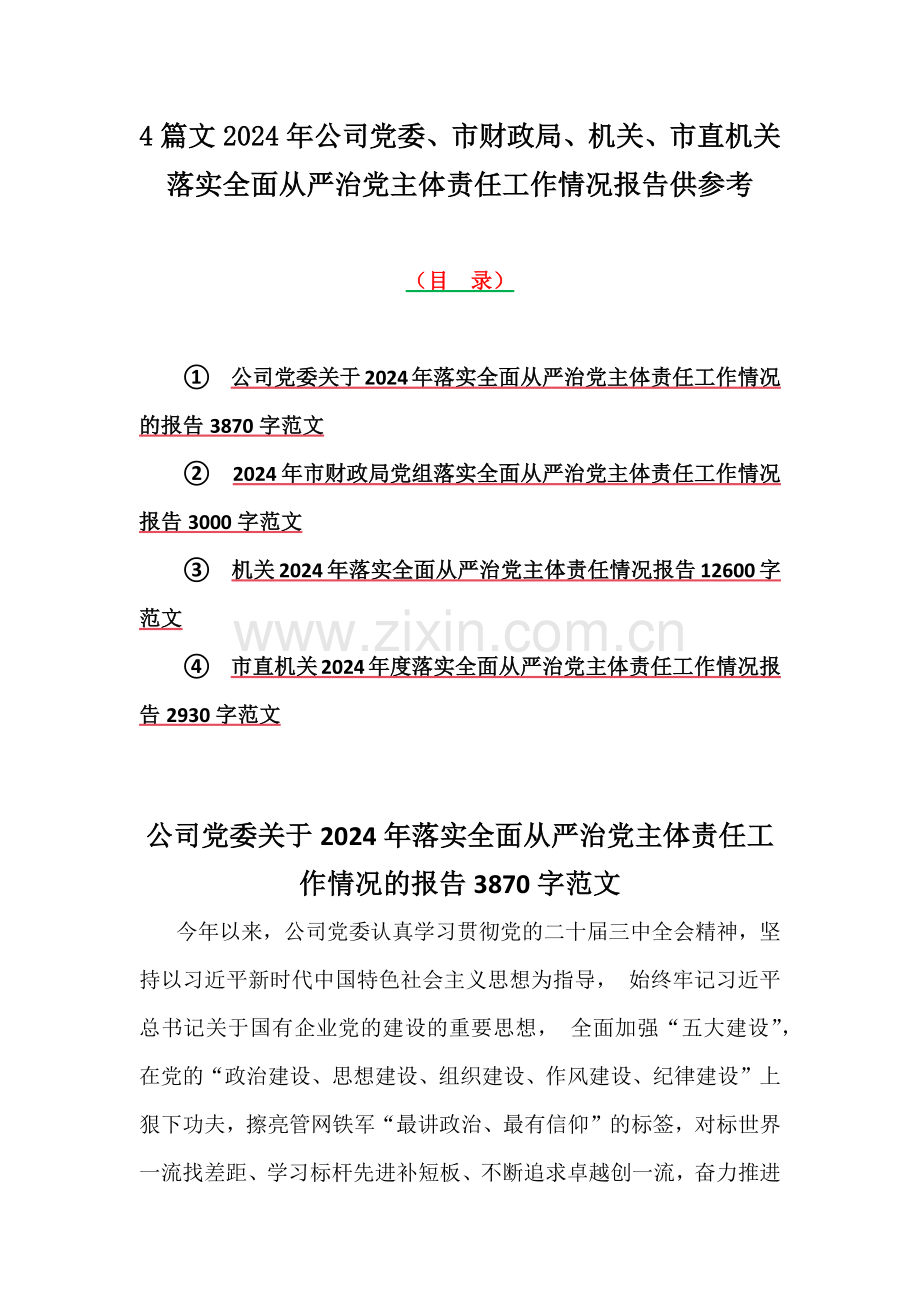 4 篇文 2024 年公司党委、市财政局、机关、市直机关落实全面从严治党主体责任工作情况报告供参考

（目 录）

① 公司党委关于 2024 年落实全面从严治党主体责任工作情况的报告 3870 字范文

② 2024 年市财政局党组落实全面从严治党主体责任工作情况报告 3000 字范文

③ 机关 2024 年落实全面从严治党主体责任情况报告 12600 字范文

www.zixin.com.cn

④ 市直机关 2024 年度落实全面从严治党主体责任工作情况报告 2930 字范文

公司党委关于 2024 年落实全面从严治党主体责任工作情况的报告 3870 字范文

今年以来，公司党委认真学习贯彻党的二十届三中全会精神，坚持以习近平新时代中国特色社会主义思想为指导， 始终牢记习近平总书记关于国有企业党的建设的重要思想， 全面加强“五大建设”，在党的“政治建设、思想建设、组织建设、作风建设、纪律建设”上狠下功夫，擦亮管网铁军“最讲政治、最有信仰”的标签，对标世界一流找差距、学习标杆先进补短板、不断追求卓越创一流，奋力推进